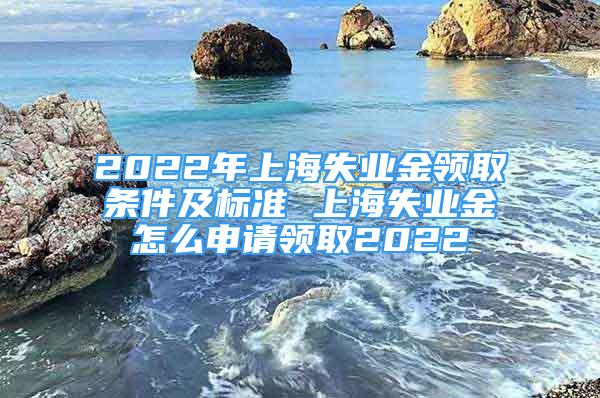 2022年上海失业金领取条件及标准 上海失业金怎么申请领取2022